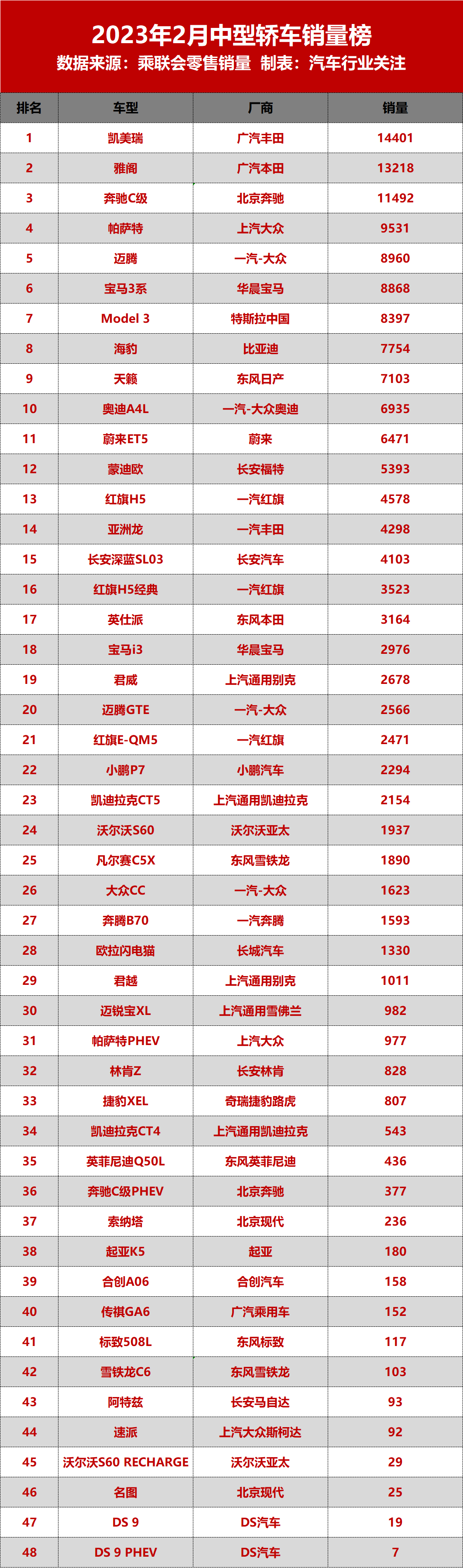 2023年2月中型轿车销量榜
数据来源：乘联会零售销量 制表：汽车行业关注

| 排名 | 车型 | 厂商 | 销量 |
|---|---|---|---|
| 1 | 凯美瑞 | 广汽丰田 | 14401 |
| 2 | 雅阁 | 广汽本田 | 13218 |
| 3 | 奔驰C级 | 北京奔驰 | 11492 |
| 4 | 帕萨特 | 上汽大众 | 9531 |
| 5 | 迈腾 | 一汽-大众 | 8960 |
| 6 | 宝马3系 | 华晨宝马 | 8868 |
| 7 | Model 3 | 特斯拉中国 | 8397 |
| 8 | 海豹 | 比亚迪 | 7754 |
| 9 | 天籁 | 东风日产 | 7103 |
| 10 | 奥迪A4L | 一汽-大众奥迪 | 6935 |
| 11 | 蔚来ET5 | 蔚来 | 6471 |
| 12 | 蒙迪欧 | 长安福特 | 5393 |
| 13 | 红旗H5 | 一汽红旗 | 4578 |
| 14 | 亚洲龙 | 一汽丰田 | 4298 |
| 15 | 长安深蓝SL03 | 长安汽车 | 4103 |
| 16 | 红旗H5经典 | 一汽红旗 | 3523 |
| 17 | 英仕派 | 东风本田 | 3164 |
| 18 | 宝马i3 | 华晨宝马 | 2976 |
| 19 | 君威 | 上汽通用别克 | 2678 |
| 20 | 迈腾GTE | 一汽-大众 | 2566 |
| 21 | 红旗E-QM5 | 一汽红旗 | 2471 |
| 22 | 小鹏P7 | 小鹏汽车 | 2294 |
| 23 | 凯迪拉克CT5 | 上汽通用凯迪拉克 | 2154 |
| 24 | 沃尔沃S60 | 沃尔沃亚太 | 1937 |
| 25 | 凡尔赛C5X | 东风雪铁龙 | 1890 |
| 26 | 大众CC | 一汽-大众 | 1623 |
| 27 | 奔腾B70 | 一汽奔腾 | 1593 |
| 28 | 欧拉闪电猫 | 长城汽车 | 1330 |
| 29 | 君越 | 上汽通用别克 | 1011 |
| 30 | 迈锐宝XL | 上汽通用雪佛兰 | 982 |
| 31 | 帕萨特PHEV | 上汽大众 | 977 |
| 32 | 林肯Z | 长安林肯 | 828 |
| 33 | 捷豹XEL | 奇瑞捷豹路虎 | 807 |
| 34 | 凯迪拉克CT4 | 上汽通用凯迪拉克 | 543 |
| 35 | 英菲尼迪Q50L | 东风英菲尼迪 | 436 |
| 36 | 奔驰C级PHEV | 北京奔驰 | 377 |
| 37 | 索纳塔 | 北京现代 | 236 |
| 38 | 起亚K5 | 起亚 | 180 |
| 39 | 合创A06 | 合创汽车 | 158 |
| 40 | 传祺GA6 | 广汽乘用车 | 152 |
| 41 | 标致508L | 东风标致 | 117 |
| 42 | 雪铁龙C6 | 东风雪铁龙 | 103 |
| 43 | 阿特兹 | 长安马自达 | 93 |
| 44 | 速派 | 上汽大众斯柯达 | 92 |
| 45 | 沃尔沃S60 RECHARGE | 沃尔沃亚太 | 29 |
| 46 | 名图 | 北京现代 | 25 |
| 47 | DS 9 | DS汽车 | 19 |
| 48 | DS 9 PHEV | DS汽车 | 7 |